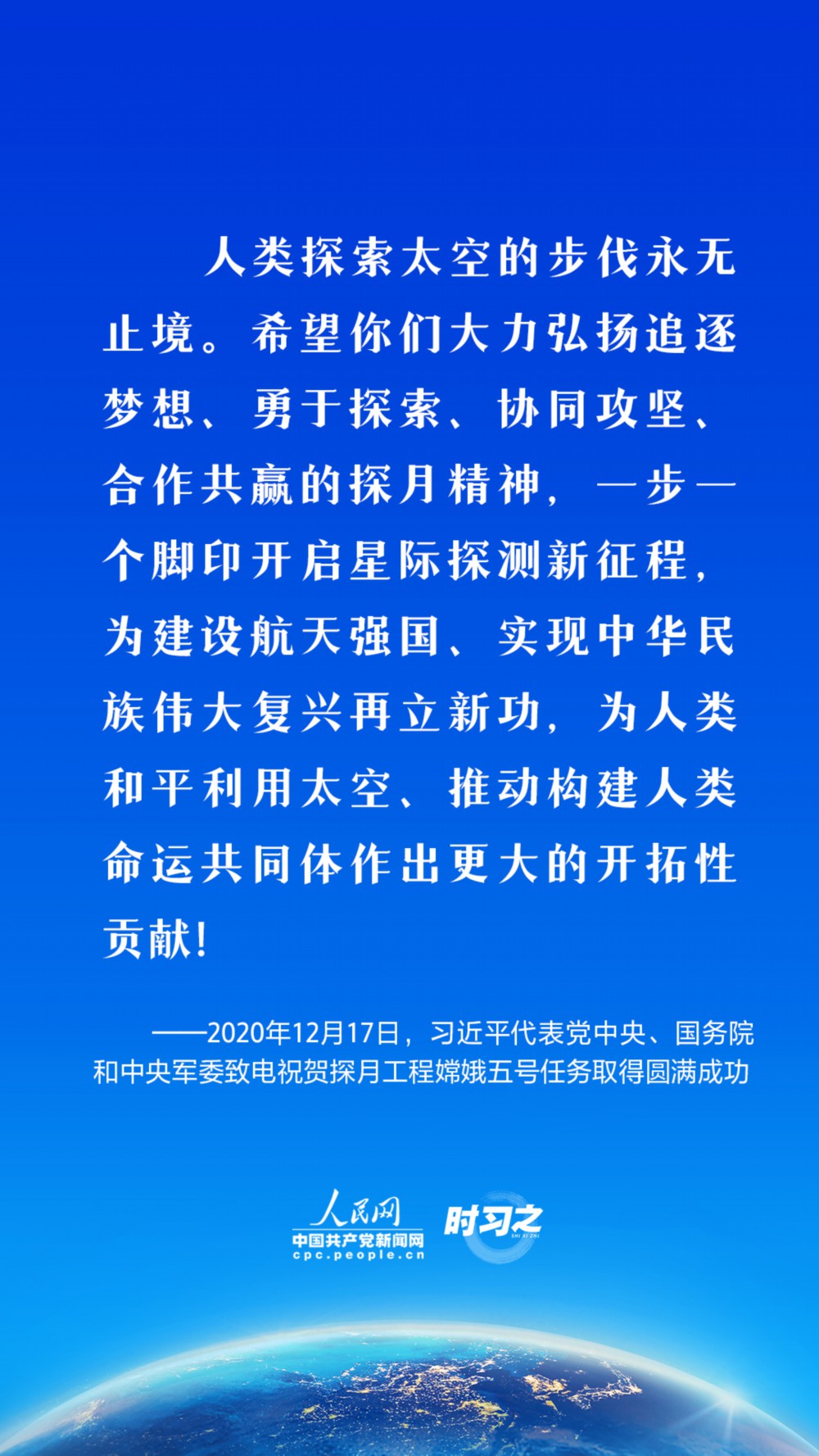 人类探索太空的步伐永无止境。希望你们大力弘扬追逐梦想、勇于探索、协同攻坚、合作共赢的探月精神，一步一个脚印开启星际探测新征程，为建设航天强国、实现中华民族伟大复兴再立新功，为人类和平利用太空、推动构建人类命运共同体作出更大的开拓性贡献！

——2020年12月17日，习近平代表党中央、国务院和中央军委致电祝贺探月工程嫦娥五号任务取得圆满成功

人民网
中国共产党新闻网
cpc.people.cn
时习之
SHI XI ZHI